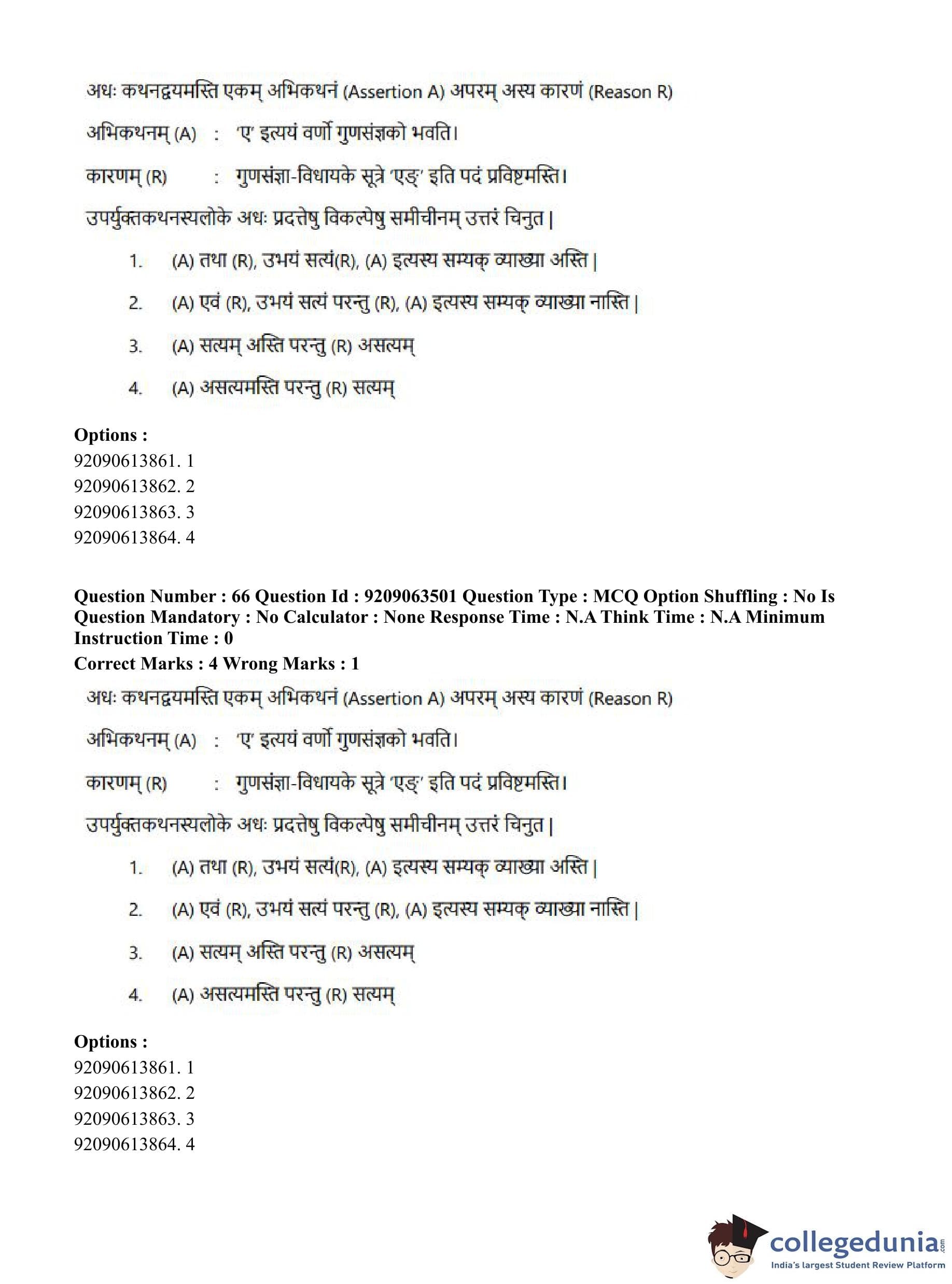 अधः कथनद्वयमस्ति एकम् अभिकथनं (Assertion A) अपरम् अस्य कारणं (Reason R)

अभिकथनम् (A) : 'ए' इत्ययं वर्णो गुणसंज्ञको भवति।

कारणम् (R) : गुणसंज्ञा-विधायके सूत्रे 'एङ्' इति पदं प्रविष्टमस्ति।

उपर्युक्तकथनस्यलोके अधः प्रदत्तेषु विकल्पेषु समीचीनम् उत्तरं चिनुत |

1. (A) तथा (R), उभयं सत्यं(R), (A) इत्यस्य सम्यक् व्याख्या अस्ति |

2. (A) एवं (R), उभयं सत्यं परन्तु (R), (A) इत्यस्य सम्यक् व्याख्या नास्ति |

3. (A) सत्यम् अस्ति परन्तु (R) असत्यम्

4. (A) असत्यमस्ति परन्तु (R) सत्यम्

Options :
92090613861. 1
92090613862. 2
92090613863. 3
92090613864. 4

Question Number : 66 Question Id : 9209063501 Question Type : MCQ Option Shuffling : No Is Question Mandatory : No Calculator : None Response Time : N.A Think Time : N.A Minimum Instruction Time : 0
Correct Marks : 4 Wrong Marks : 1

अधः कथनद्वयमस्ति एकम् अभिकथनं (Assertion A) अपरम् अस्य कारणं (Reason R)

अभिकथनम् (A) : 'ए' इत्ययं वर्णो गुणसंज्ञको भवति।

कारणम् (R) : गुणसंज्ञा-विधायके सूत्रे 'एङ्' इति पदं प्रविष्टमस्ति।

उपर्युक्तकथनस्यलोके अधः प्रदत्तेषु विकल्पेषु समीचीनम् उत्तरं चिनुत |

1. (A) तथा (R), उभयं सत्यं(R), (A) इत्यस्य सम्यक् व्याख्या अस्ति |

2. (A) एवं (R), उभयं सत्यं परन्तु (R), (A) इत्यस्य सम्यक् व्याख्या नास्ति |

3. (A) सत्यम् अस्ति परन्तु (R) असत्यम्

4. (A) असत्यमस्ति परन्तु (R) सत्यम्

Options :
92090613861. 1
92090613862. 2
92090613863. 3
92090613864. 4

collegedunia.com
India's largest Student Review Platform